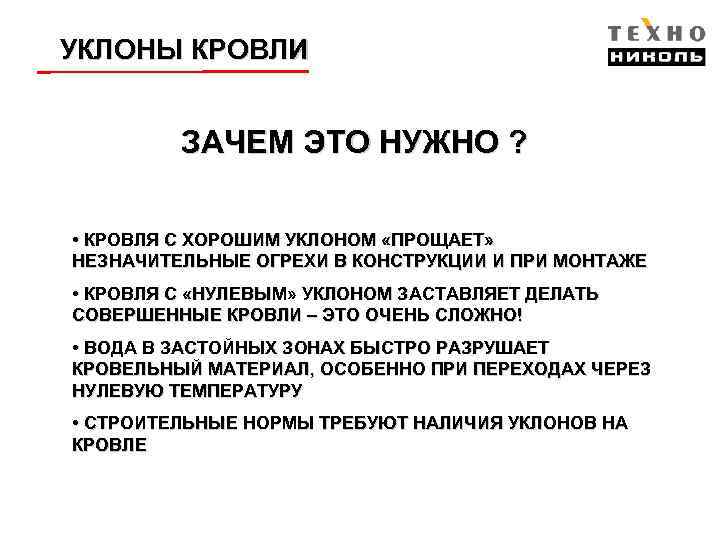 УКЛОНЫ КРОВЛИ

ТЕХНО
НИКОЛЬ

ЗАЧЕМ ЭТО НУЖНО ?

• КРОВЛЯ С ХОРОШИМ УКЛОНОМ «ПРОЩАЕТ» НЕЗНАЧИТЕЛЬНЫЕ ОГРЕХИ В КОНСТРУКЦИИ И ПРИ МОНТАЖЕ

• КРОВЛЯ С «НУЛЕВЫМ» УКЛОНОМ ЗАСТАВЛЯЕТ ДЕЛАТЬ СОВЕРШЕННЫЕ КРОВЛИ – ЭТО ОЧЕНЬ СЛОЖНО!

• ВОДА В ЗАСТОЙНЫХ ЗОНАХ БЫСТРО РАЗРУШАЕТ КРОВЕЛЬНЫЙ МАТЕРИАЛ, ОСОБЕННО ПРИ ПЕРЕХОДАХ ЧЕРЕЗ НУЛЕВУЮ ТЕМПЕРАТУРУ

• СТРОИТЕЛЬНЫЕ НОРМЫ ТРЕБУЮТ НАЛИЧИЯ УКЛОНОВ НА КРОВЛЕ